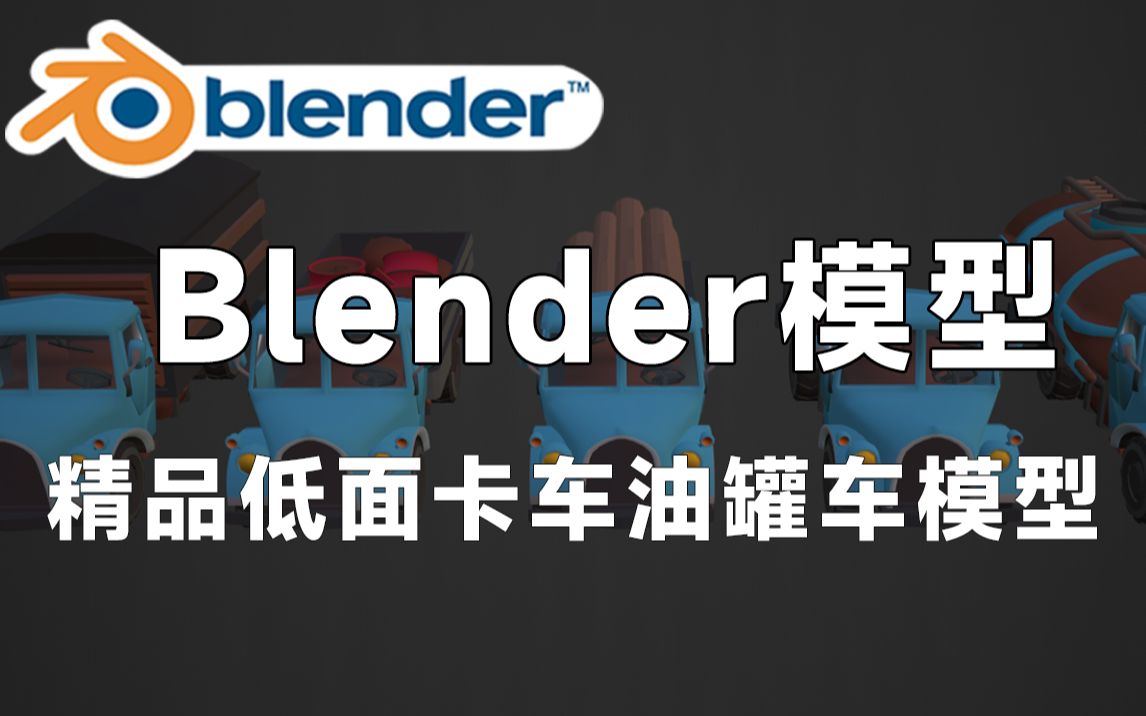 blender™

Blender模型

精品低面卡车油罐车模型